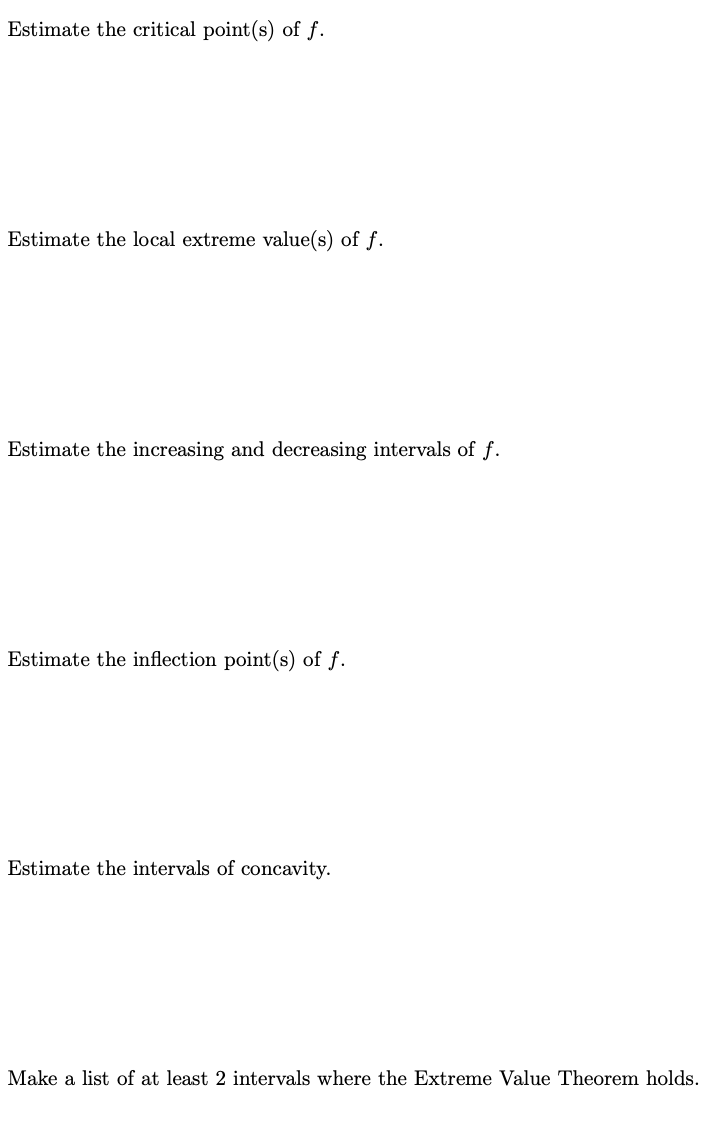 Estimate the critical point(s) of $f$.

Estimate the local extreme value(s) of $f$.

Estimate the increasing and decreasing intervals of $f$.

Estimate the inflection point(s) of $f$.

Estimate the intervals of concavity.

Make a list of at least 2 intervals where the Extreme Value Theorem holds.